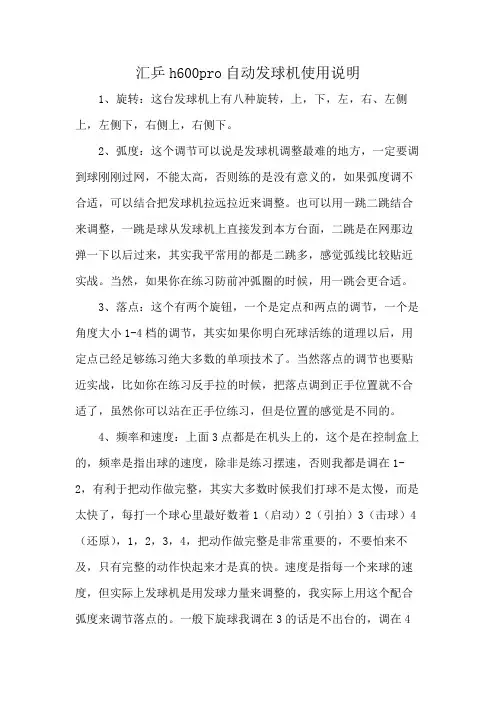 汇乒 h600pro 自动发球机使用说明

1、旋转：这台发球机上有八种旋转，上，下，左，右、左侧上，左侧下，右侧上，右侧下。

2、弧度：这个调节可以说是发球机调整最难的地方，一定要调到球刚刚过网，不能太高，否则练的是没有意义的，如果弧度调不合适，可以结合把发球机拉远拉近来调整。也可以用一跳二跳结合来调整，一跳是球从发球机上直接发到本方台面，二跳是在网那边弹一下以后过来，其实我平常用的都是二跳多，感觉弧线比较贴近实战。当然，如果你在练习防前冲弧圈的时候，用一跳会更合适。

3、落点：这个有两个旋钮，一个是定点和两点的调节，一个是角度大小 1-4 档的调节，其实如果你明白死球活练的道理以后，用定点已经足够练习绝大多数的单项技术了。当然落点的调节也要贴近实战，比如你在练习反手拉的时候，把落点调到正手位置就不合适了，虽然你可以站在正手位练习，但是位置的感觉是不同的。

4、频率和速度：上面 3 点都是在机头上的，这个是在控制盒上的，频率是指出球的速度，除非是练习摆速，否则我都是调在 1-2，有利于把动作做完整，其实大多数时候我们打球不是太慢，而是太快了，每打一个球心里最好数着 1（启动）2（引拍）3（击球）4（还原），1，2，3，4，把动作做完整是非常重要的，不要怕来不及，只有完整的动作快起来才是真的快。速度是指每一个来球的速度，但实际上发球机是用发球力量来调整的，我实际上用这个配合弧度来调节落点的。一般下旋球我调在 3 的话是不出台的，调在 4